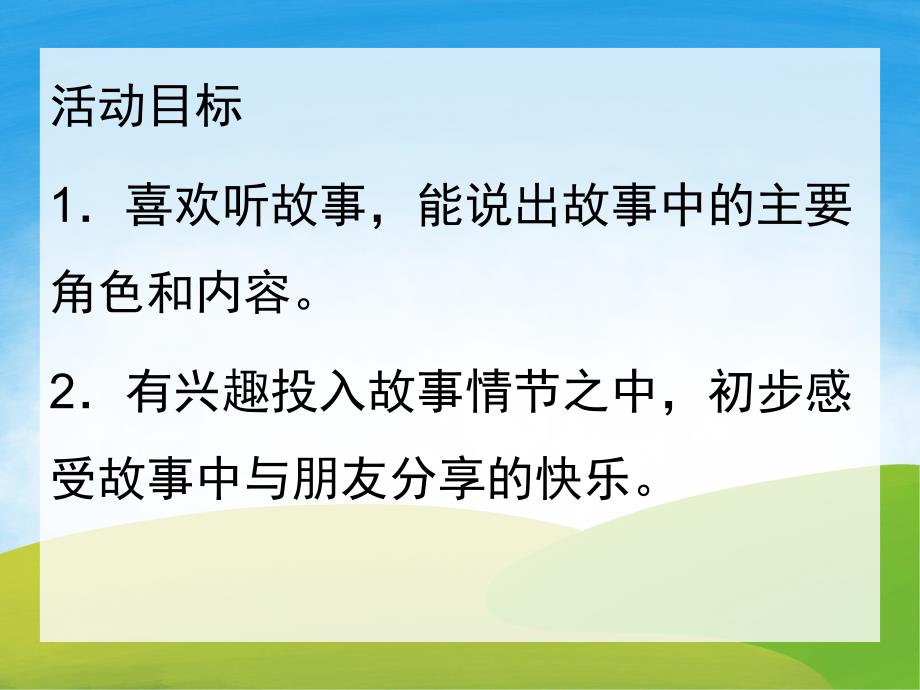 活动目标

1．喜欢听故事，能说出故事中的主要角色和内容。

2．有兴趣投入故事情节之中，初步感受故事中与朋友分享的快乐。